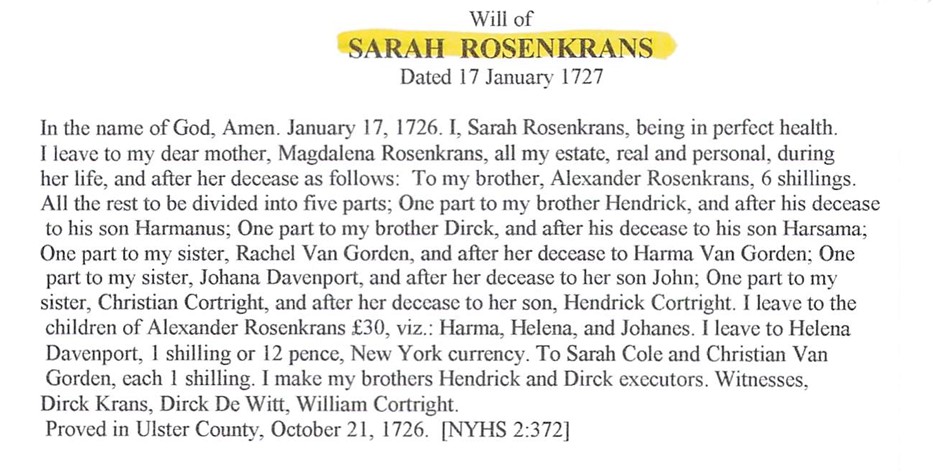 Will of
SARAH ROSENKRANS
Dated 17 January 1727

In the name of God, Amen. January 17, 1726. I, Sarah Rosenkrans, being in perfect health. I leave to my dear mother, Magdalena Rosenkrans, all my estate, real and personal, during her life, and after her decease as follows: To my brother, Alexander Rosenkrans, 6 shillings. All the rest to be divided into five parts; One part to my brother Hendrick, and after his decease to his son Harmanus; One part to my brother Dirck, and after his decease to his son Harsama; One part to my sister, Rachel Van Gorden, and after her decease to Harma Van Gorden; One part to my sister, Johana Davenport, and after her decease to her son John; One part to my sister, Christian Cortright, and after her decease to her son, Hendrick Cortright. I leave to the children of Alexander Rosenkrans £30, viz.: Harma, Helena, and Johanes. I leave to Helena Davenport, 1 shilling or 12 pence, New York currency. To Sarah Cole and Christian Van Gorden, each 1 shilling. I make my brothers Hendrick and Dirck executors. Witnesses, Dirck Krans, Dirck De Witt, William Cortright.
Proved in Ulster County, October 21, 1726. [NYHS 2:372]